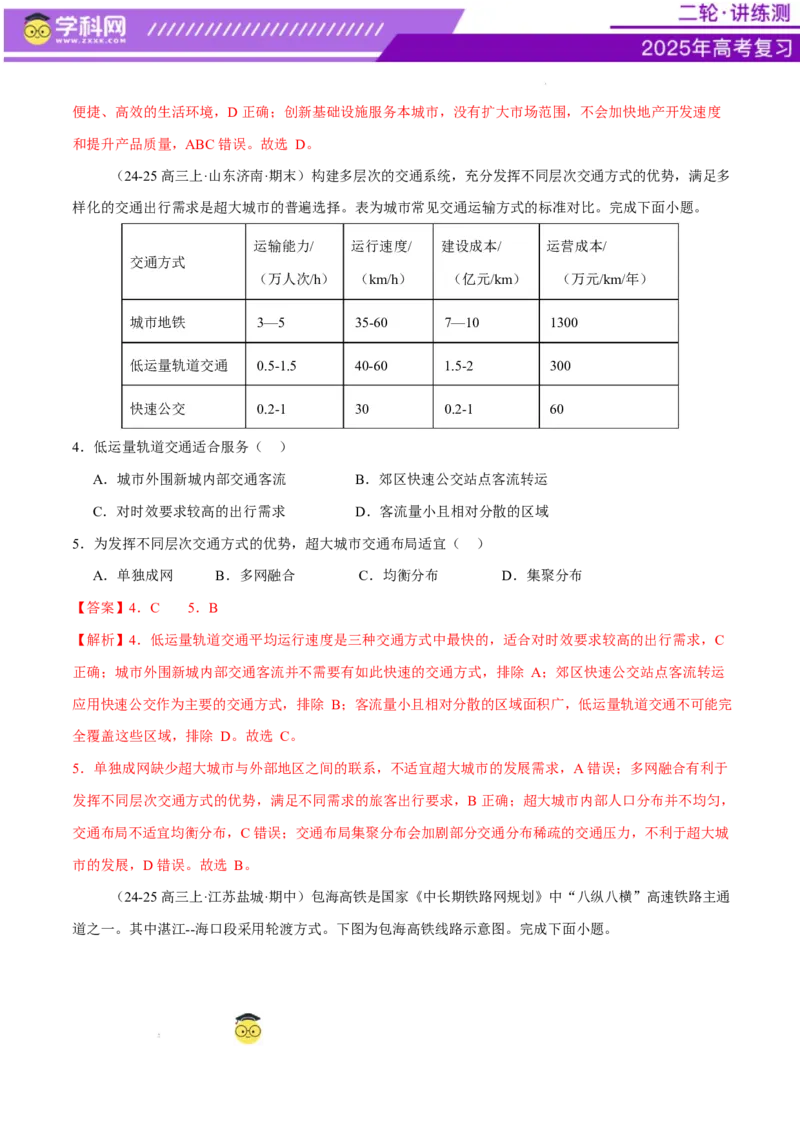 学科网
WWW.ZXXK.COM

二轮·讲练测
2025年高考复习

便捷、高效的生活环境，D 正确；创新基础设施服务本城市，没有扩大市场范围，不会加快地产开发速度和提升产品质量，ABC 错误。故选 D。

（24-25 高三上·山东济南·期末）构建多层次的交通系统，充分发挥不同层次交通方式的优势，满足多样化的交通出行需求是超大城市的普遍选择。表为城市常见交通运输方式的标准对比。完成下面小题。

| 交通方式 | 运输能力/（万人次/h） | 运行速度/（km/h） | 建设成本/（亿元/km） | 运营成本/（万元/km/年） |
|---|---|---|---|---|
| 城市地铁 | 3—5 | 35-60 | 7—10 | 1300 |
| 低运量轨道交通 | 0.5-1.5 | 40-60 | 1.5-2 | 300 |
| 快速公交 | 0.2-1 | 30 | 0.2-1 | 60 |

4．低运量轨道交通适合服务（　）

A．城市外围新城内部交通客流　　B．郊区快速公交站点客流转运

C．对时效要求较高的出行需求　　D．客流量小且相对分散的区域

5．为发挥不同层次交通方式的优势，超大城市交通布局适宜（　）

A．单独成网　　B．多网融合　　C．均衡分布　　D．集聚分布

【答案】4．C　　5．B

【解析】4．低运量轨道交通平均运行速度是三种交通方式中最快的，适合对时效要求较高的出行需求，C 正确；城市外围新城内部交通客流并不需要有如此快速的交通方式，排除 A；郊区快速公交站点客流转运应用快速公交作为主要的交通方式，排除 B；客流量小且相对分散的区域面积广，低运量轨道交通不可能完全覆盖这些区域，排除 D。故选 C。

5．单独成网缺少超大城市与外部地区之间的联系，不适宜超大城市的发展需求，A 错误；多网融合有利于发挥不同层次交通方式的优势，满足不同需求的旅客出行要求，B 正确；超大城市内部人口分布并不均匀，交通布局不适宜均衡分布，C 错误；交通布局集聚分布会加剧部分交通分布稀疏的交通压力，不利于超大城市的发展，D 错误。故选 B。

（24-25 高三上·江苏盐城·期中）包海高铁是国家《中长期铁路网规划》中“八纵八横”高速铁路主通道之一。其中湛江--海口段采用轮渡方式。下图为包海高铁线路示意图。完成下面小题。